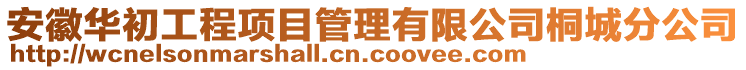 安徽华初工程项目管理有限公司桐城分公司
http://wcnelsonmarshall.cn.coovee.com